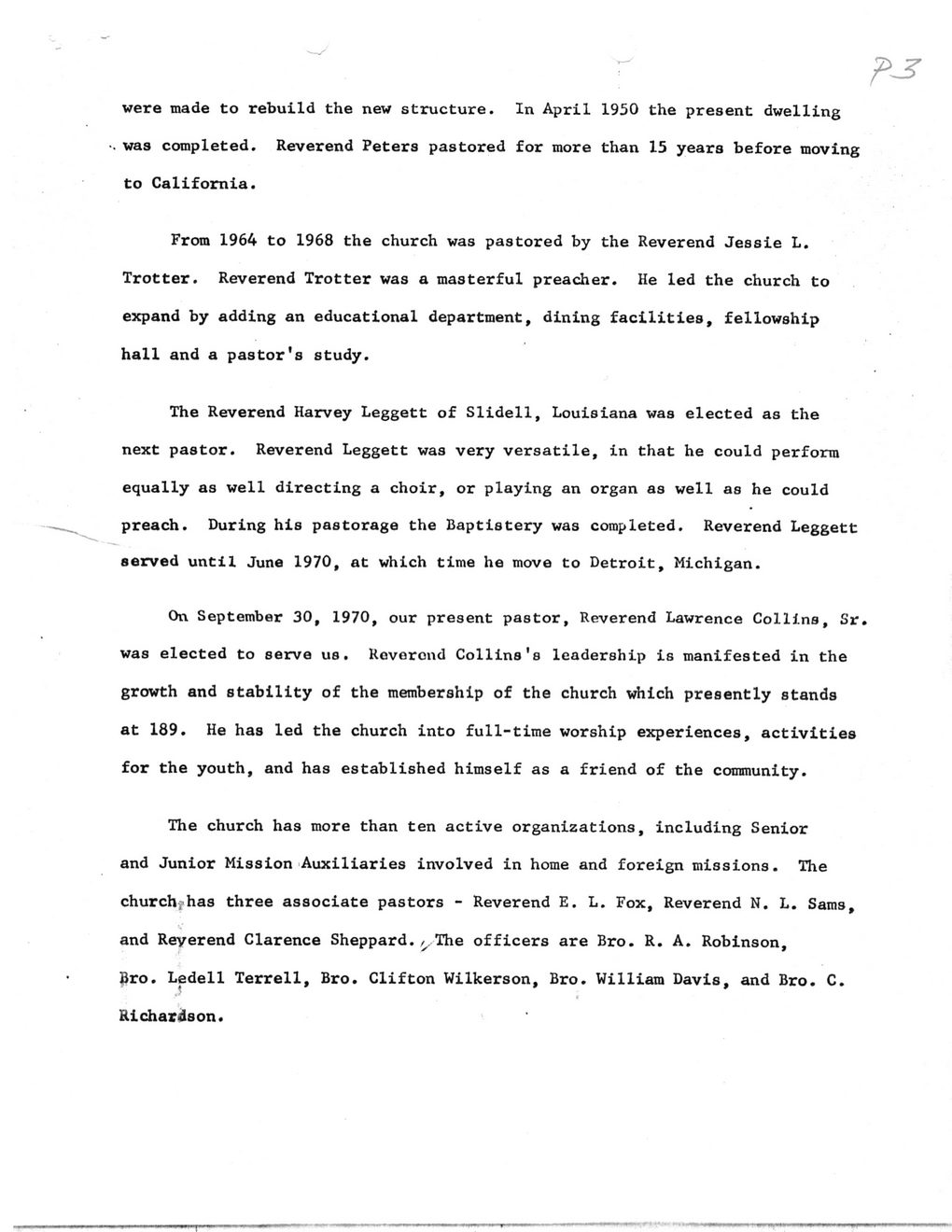 P3

were made to rebuild the new structure. In April 1950 the present dwelling was completed. Reverend Peters pastored for more than 15 years before moving to California.

From 1964 to 1968 the church was pastored by the Reverend Jessie L. Trotter. Reverend Trotter was a masterful preacher. He led the church to expand by adding an educational department, dining facilities, fellowship hall and a pastor's study.

The Reverend Harvey Leggett of Slidell, Louisiana was elected as the next pastor. Reverend Leggett was very versatile, in that he could perform equally as well directing a choir, or playing an organ as well as he could preach. During his pastorage the Baptistery was completed. Reverend Leggett served until June 1970, at which time he move to Detroit, Michigan.

On September 30, 1970, our present pastor, Reverend Lawrence Collins, Sr. was elected to serve us. Reverend Collins's leadership is manifested in the growth and stability of the membership of the church which presently stands at 189. He has led the church into full-time worship experiences, activities for the youth, and has established himself as a friend of the community.

The church has more than ten active organizations, including Senior and Junior Mission Auxiliaries involved in home and foreign missions. The church has three associate pastors - Reverend E. L. Fox, Reverend N. L. Sams, and Reverend Clarence Sheppard. The officers are Bro. R. A. Robinson, Bro. Ledell Terrell, Bro. Clifton Wilkerson, Bro. William Davis, and Bro. C. Richardson.